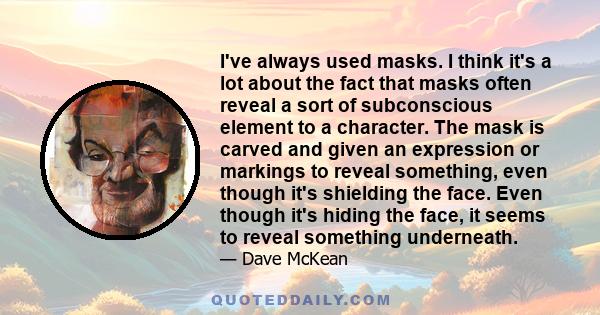 I've always used masks. I think it's a lot about the fact that masks often reveal a sort of subconscious element to a character. The mask is carved and given an expression or markings to reveal something, even though it's shielding the face. Even though it's hiding the face, it seems to reveal something underneath.

— Dave McKean

QUOTEDDAILY.COM